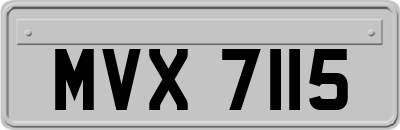 MVX 7115